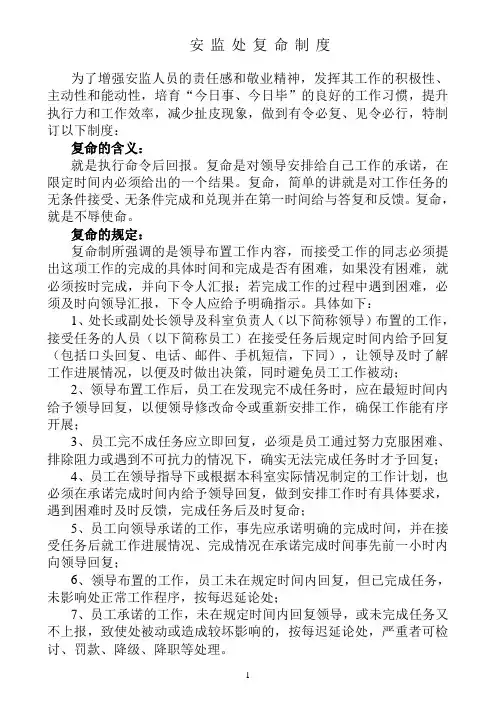 安监处复命制度

为了增强安监人员的责任感和敬业精神，发挥其工作的积极性、主动性和能动性，培育“今日事、今日毕”的良好的工作习惯，提升执行力和工作效率，减少扯皮现象，做到有令必复、见令必行，特制订以下制度：

复命的含义：

就是执行命令后回报。复命是对领导安排给自己工作的承诺，在限定时间内必须给出的一个结果。复命，简单的讲就是对工作任务的无条件接受、无条件完成和兑现并在第一时间给与答复和反馈。复命，就是不辱使命。

复命的规定：

复命制所强调的是领导布置工作内容，而接受工作的同志必须提出这项工作的完成的具体时间和完成是否有困难，如果没有困难，就必须按时完成，并向下令人汇报；若完成工作的过程中遇到困难，必须及时向领导汇报，下令人应给予明确指示。具体如下：

1、处长或副处长领导及科室负责人（以下简称领导）布置的工作，接受任务的人员（以下简称员工）在接受任务后规定时间内给予回复（包括口头回复、电话、邮件、手机短信，下同），让领导及时了解工作进展情况，以便及时做出决策，同时避免员工工作被动；

2、领导布置工作后，员工在发现完不成任务时，应在最短时间内给予领导回复，以便领导修改命令或重新安排工作，确保工作能有序开展；

3、员工完不成任务应立即回复，必须是员工通过努力克服困难、排除阻力或遇到不可抗力的情况下，确实无法完成任务时才予回复；

4、员工在领导指导下或根据本科室实际情况制定的工作计划，也必须在承诺完成时间内给予领导回复，做到安排工作时有具体要求，遇到困难时及时反馈，完成任务后及时复命；

5、员工向领导承诺的工作，事先应承诺明确的完成时间，并在接受任务后就工作进展情况、完成情况在承诺完成时间事先前一小时内向领导回复；

6、领导布置的工作，员工未在规定时间内回复，但已完成任务，未影响处正常工作程序，按每迟延论处；

7、员工承诺的工作，未在规定时间内回复领导，或未完成任务又不上报，致使处被动或造成较坏影响的，按每迟延论处，严重者可检讨、罚款、降级、降职等处理。

1